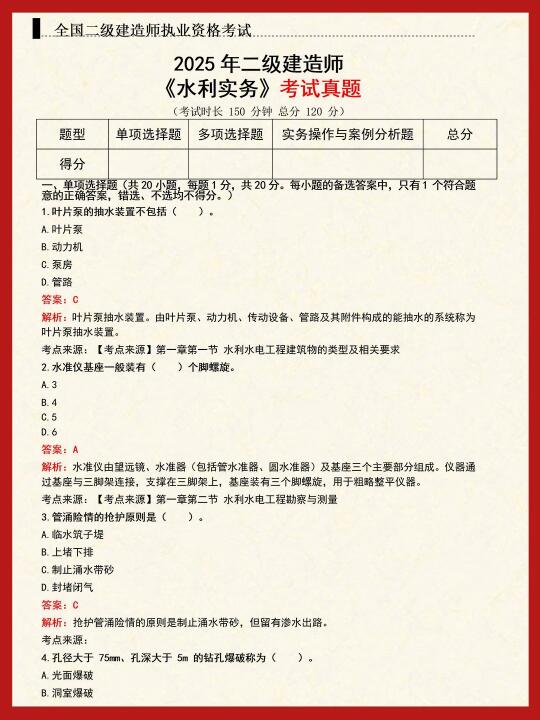 全国二级建造师执业资格考试

2025 年二级建造师
《水利实务》考试真题

（考试时长 150 分钟 总分 120 分）

| 题型 | 单项选择题 | 多项选择题 | 实务操作与案例分析题 | 总分 |
|---|---|---|---|---|
| 得分 | | | | |

一、单项选择题（共 20 小题，每题 1 分，共 20 分。每小题的备选答案中，只有 1 个符合题意的正确答案，错选、不选均不得分。）

1.叶片泵的抽水装置不包括（ ）。

A.叶片泵

B.动力机

C.泵房

D.管路

答案：C

解析：叶片泵抽水装置。由叶片泵、动力机、传动设备、管路及其附件构成的能抽水的系统称为叶片泵抽水装置。

考点来源：【考点来源】第一章第一节 水利水电工程建筑物的类型及相关要求

2.水准仪基座一般装有（ ）个脚螺旋。

A.3

B.4

C.5

D.6

答案：A

解析：水准仪由望远镜、水准器（包括管水准器、圆水准器）及基座三个主要部分组成。仪器通过基座与三脚架连接，支撑在三脚架上，基座装有三个脚螺旋，用于粗略整平仪器。

考点来源：【考点来源】第一章第二节 水利水电工程勘察与测量

3.管涌险情的抢护原则是（ ）。

A.临水筑子堤

B.上堵下排

C.制止涌水带砂

D.封堵闭气

答案：C

解析：抢护管涌险情的原则是制止涌水带砂，但留有渗水出路。

考点来源：

4.孔径大于 75mm、孔深大于 5m 的钻孔爆破称为（ ）。

A.光面爆破

B.洞室爆破